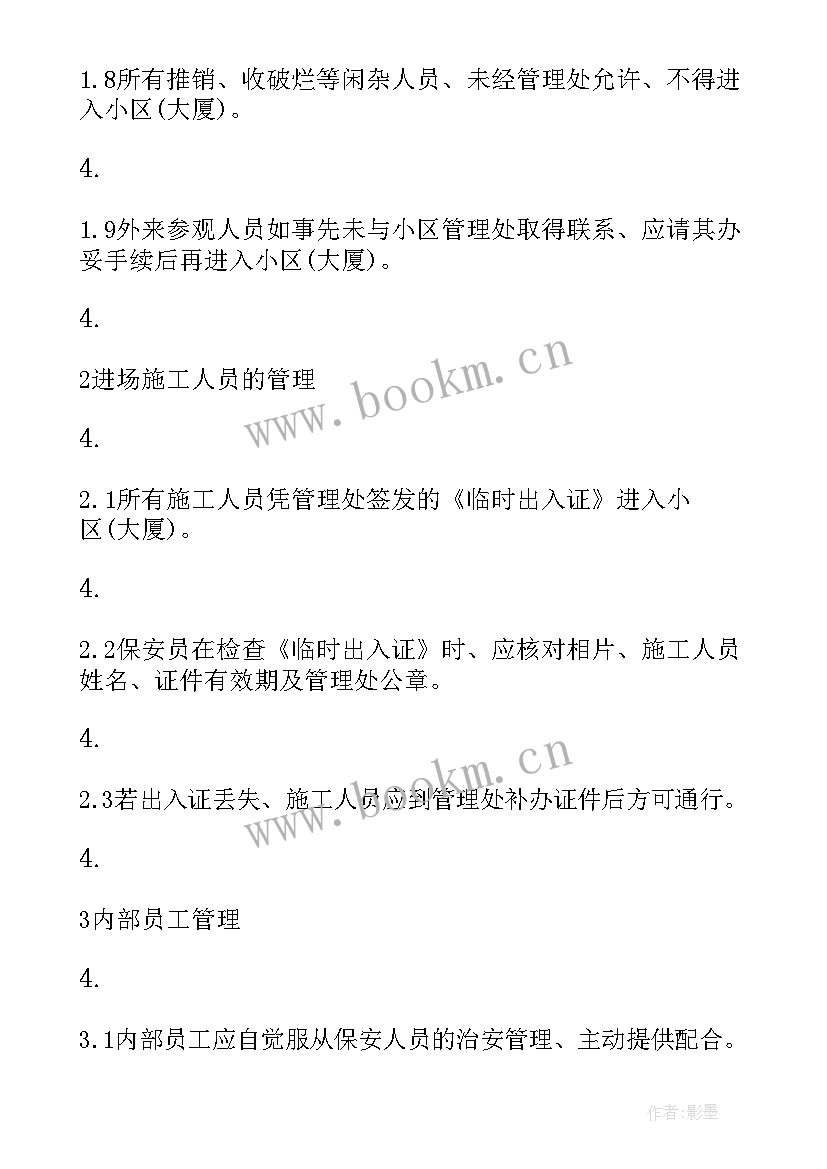 1.8所有推销、收破烂等闲杂人员、未经管理处允许、不得进入小区(大厦)。

4.

1.9外来参观人员如事先未与小区管理处取得联系、应请其办妥手续后再进入小区(大厦)。

4.

2进场施工人员的管理

www.bookm.cn

4.

2.1所有施工人员凭管理处签发的《临时出入证》进入小区(大厦)。

4.

2.2保安员在检查《临时出入证》时、应核对相片、施工人员姓名、证件有效期及管理处公章。

4.

www.bookm.cn

2.3若出入证丢失、施工人员应到管理处补办证件后方可通行。

4.

3内部员工管理

4.

3.1内部员工应自觉服从保安人员的治安管理、主动提供配合。

作者:影墨